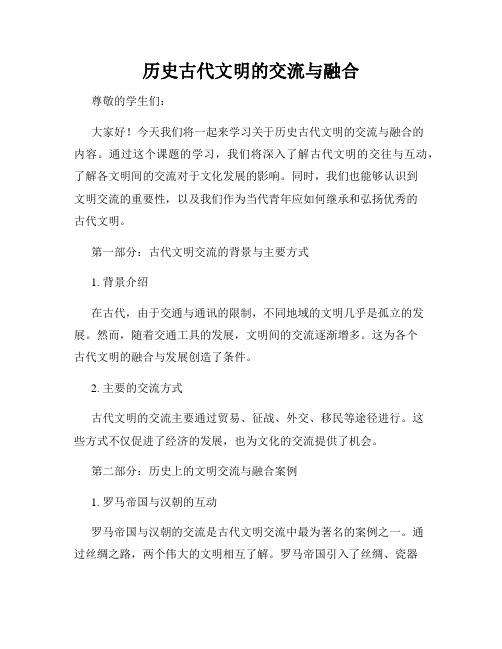 历史古代文明的交流与融合

尊敬的学生们：

大家好！今天我们将一起来学习关于历史古代文明的交流与融合的内容。通过这个课题的学习，我们将深入了解古代文明的交往与互动，了解各文明间的交流对于文化发展的影响。同时，我们也能够认识到文明交流的重要性，以及我们作为当代青年应如何继承和弘扬优秀的古代文明。

第一部分：古代文明交流的背景与主要方式

1. 背景介绍

在古代，由于交通与通讯的限制，不同地域的文明几乎是孤立的发展。然而，随着交通工具的发展，文明间的交流逐渐增多。这为各个古代文明的融合与发展创造了条件。

2. 主要的交流方式

古代文明的交流主要通过贸易、征战、外交、移民等途径进行。这些方式不仅促进了经济的发展，也为文化的交流提供了机会。

第二部分：历史上的文明交流与融合案例

1. 罗马帝国与汉朝的互动

罗马帝国与汉朝的交流是古代文明交流中最为著名的案例之一。通过丝绸之路，两个伟大的文明相互了解。罗马帝国引入了丝绸、瓷器